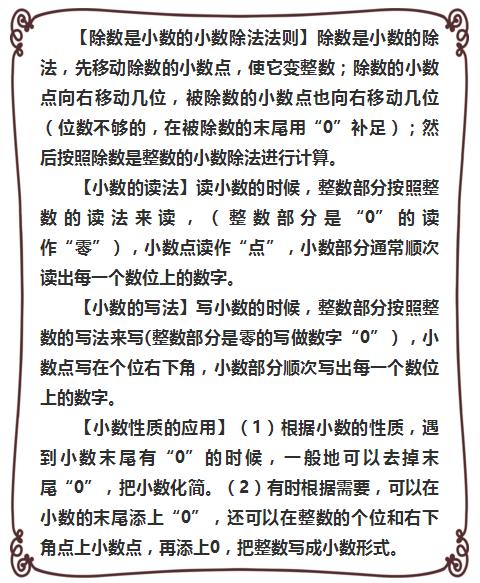 【除数是小数的小数除法法则】除数是小数的除法，先移动除数的小数点，使它变整数；除数的小数点向右移动几位，被除数的小数点也向右移动几位（位数不够的，在被除数的末尾用“0”补足）；然后按照除数是整数的小数除法进行计算。

【小数的读法】读小数的时候，整数部分按照整数的读法来读，（整数部分是“0”的读作“零”），小数点读作“点”，小数部分通常顺次读出每一个数位上的数字。

【小数的写法】写小数的时候，整数部分按照整数的写法来写(整数部分是零的写做数字“0”），小数点写在个位右下角，小数部分顺次写出每一个数位上的数字。

【小数性质的应用】（1）根据小数的性质，遇到小数末尾有“0”的时候，一般地可以去掉末尾“0”，把小数化简。（2）有时根据需要，可以在小数的末尾添上“0”，还可以在整数的个位和右下角点上小数点，再添上0，把整数写成小数形式。